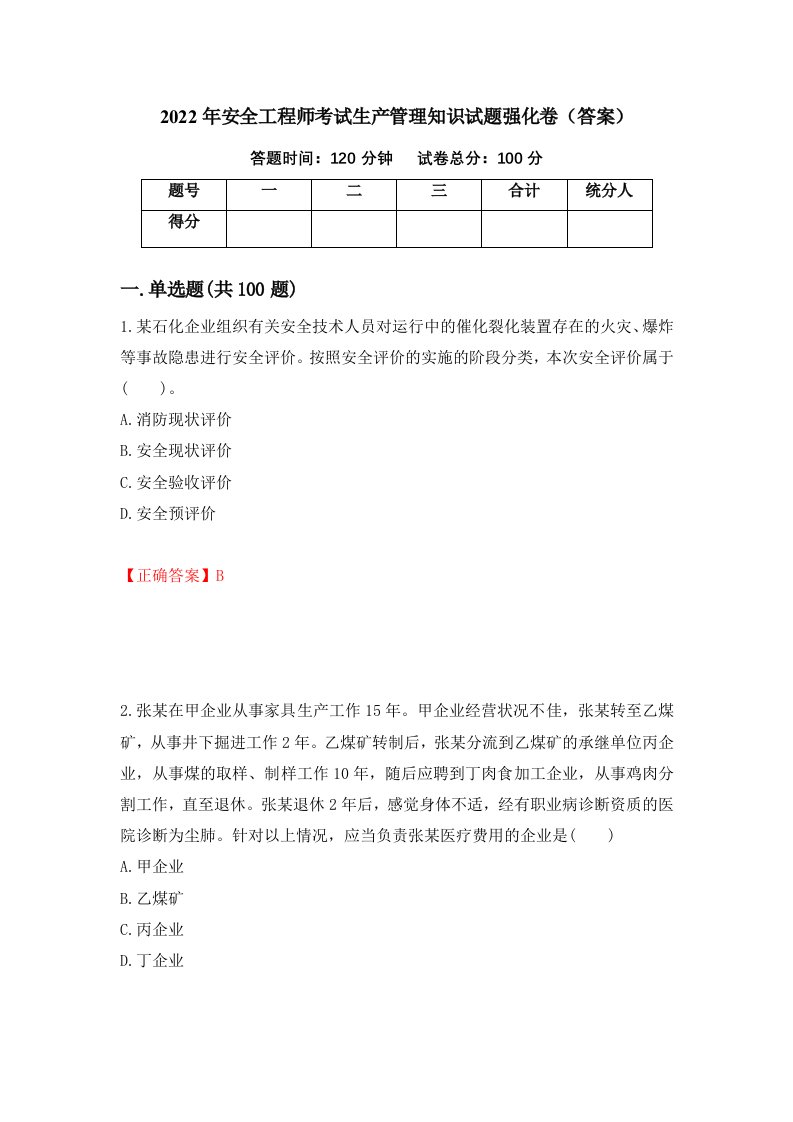 2022年安全工程师考试生产管理知识试题强化卷（答案）

答题时间：120分钟　试卷总分：100分

| 题号 | 一 | 二 | 三 | 合计 | 统分人 |
|---|---|---|---|---|---|
| 得分 | | | | | |

一.单选题(共100题)

1.某石化企业组织有关安全技术人员对运行中的催化裂化装置存在的火灾、爆炸等事故隐患进行安全评价。按照安全评价的实施的阶段分类，本次安全评价属于(　　)。

A.消防现状评价

B.安全现状评价

C.安全验收评价

D.安全预评价

【正确答案】B

2.张某在甲企业从事家具生产工作15年。甲企业经营状况不佳，张某转至乙煤矿，从事井下掘进工作2年。乙煤矿转制后，张某分流到乙煤矿的承继单位丙企业，从事煤的取样、制样工作10年，随后应聘到丁肉食加工企业，从事鸡肉分割工作，直至退休。张某退休2年后，感觉身体不适，经有职业病诊断资质的医院诊断为尘肺。针对以上情况，应当负责张某医疗费用的企业是(　　)

A.甲企业

B.乙煤矿

C.丙企业

D.丁企业